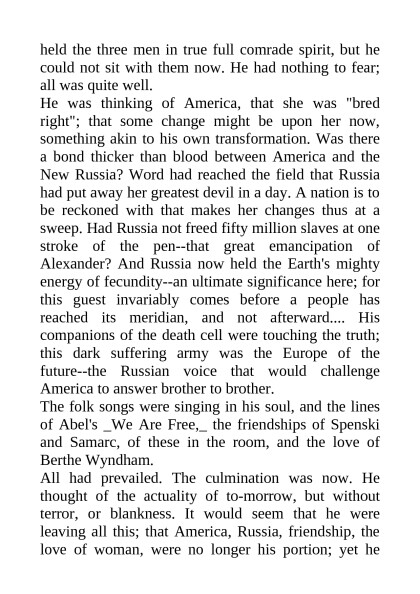 held the three men in true full comrade spirit, but he could not sit with them now. He had nothing to fear; all was quite well.
He was thinking of America, that she was "bred right"; that some change might be upon her now, something akin to his own transformation. Was there a bond thicker than blood between America and the New Russia? Word had reached the field that Russia had put away her greatest devil in a day. A nation is to be reckoned with that makes her changes thus at a sweep. Had Russia not freed fifty million slaves at one stroke of the pen--that great emancipation of Alexander? And Russia now held the Earth's mighty energy of fecundity--an ultimate significance here; for this guest invariably comes before a people has reached its meridian, and not afterward.... His companions of the death cell were touching the truth; this dark suffering army was the Europe of the future--the Russian voice that would challenge America to answer brother to brother.
The folk songs were singing in his soul, and the lines of Abel's _We Are Free,_ the friendships of Spenski and Samarc, of these in the room, and the love of Berthe Wyndham.
All had prevailed. The culmination was now. He thought of the actuality of to-morrow, but without terror, or blankness. It would seem that he were leaving all this; that America, Russia, friendship, the love of woman, were no longer his portion; yet he